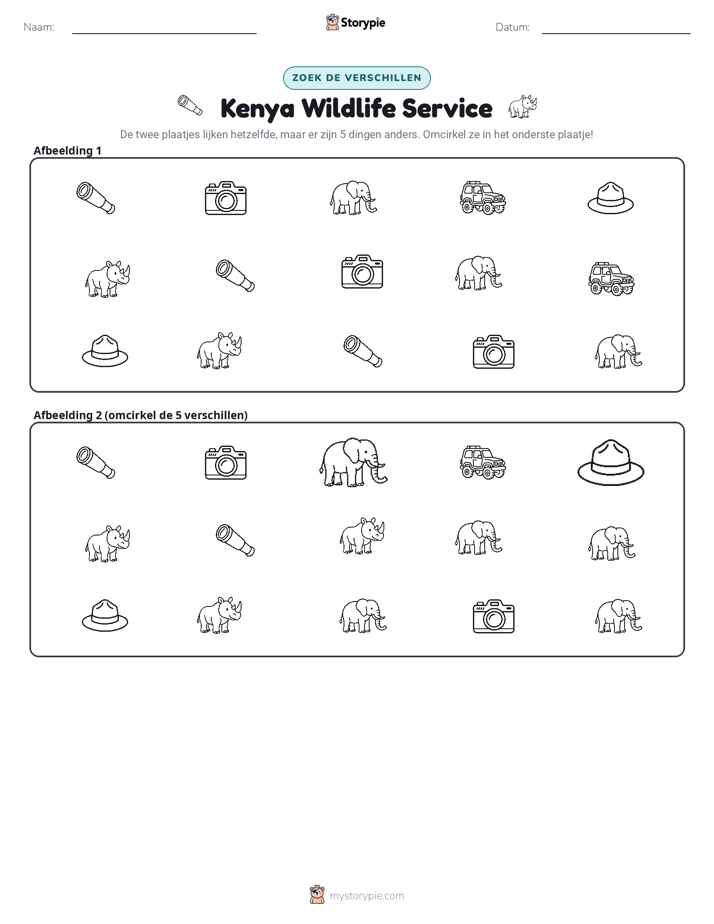 Naam: ____ Storypie Datum: ____

ZOEK DE VERSCHILLEN

Kenya Wildlife Service

De twee plaatjes lijken hetzelfde, maar er zijn 5 dingen anders. Omcirkel ze in het onderste plaatje!

Afbeelding 1

Afbeelding 2 (omcirkel de 5 verschillen)

mystorypie.com